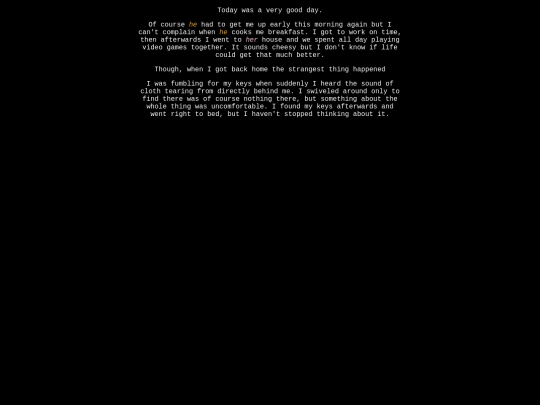 Today was a very good day.

Of course he had to get me up early this morning again but I can't complain when he cooks me breakfast. I got to work on time, then afterwards I went to her house and we spent all day playing video games together. It sounds cheesy but I don't know if life could get that much better.

Though, when I got back home the strangest thing happened

I was fumbling for my keys when suddenly I heard the sound of cloth tearing from directly behind me. I swiveled around only to find there was of course nothing there, but something about the whole thing was uncomfortable. I found my keys afterwards and went right to bed, but I haven't stopped thinking about it.